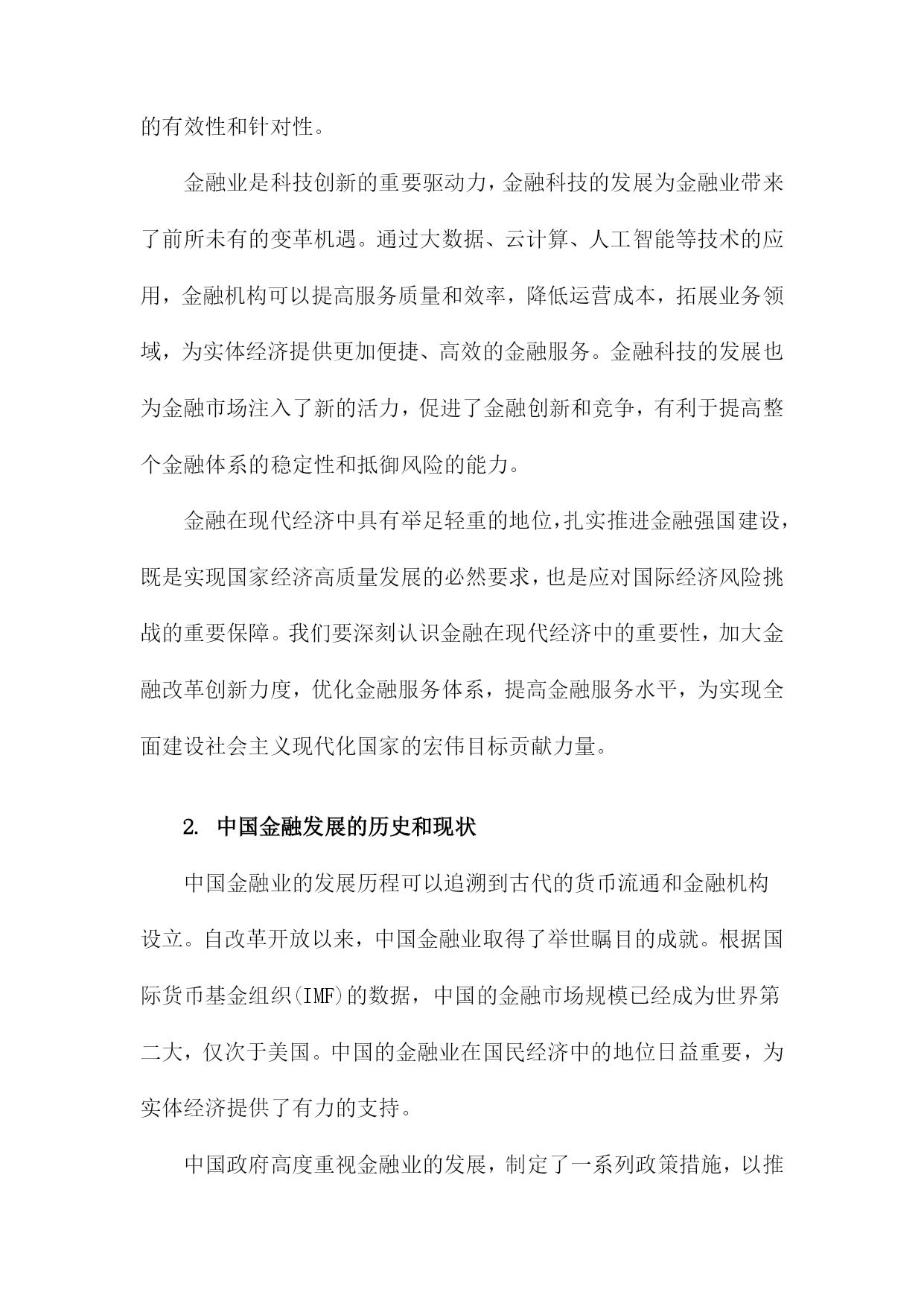 的有效性和针对性。

金融业是科技创新的重要驱动力，金融科技的发展为金融业带来了前所未有的变革机遇。通过大数据、云计算、人工智能等技术的应用，金融机构可以提高服务质量和效率，降低运营成本，拓展业务领域，为实体经济提供更加便捷、高效的金融服务。金融科技的发展也为金融市场注入了新的活力，促进了金融创新和竞争，有利于提高整个金融体系的稳定性和抵御风险的能力。

金融在现代经济中具有举足轻重的地位，扎实推进金融强国建设，既是实现国家经济高质量发展的必然要求，也是应对国际经济风险挑战的重要保障。我们要深刻认识金融在现代经济中的重要性，加大金融改革创新力度，优化金融服务体系，提高金融服务水平，为实现全面建设社会主义现代化国家的宏伟目标贡献力量。

2. 中国金融发展的历史和现状

中国金融业的发展历程可以追溯到古代的货币流通和金融机构设立。自改革开放以来，中国金融业取得了举世瞩目的成就。根据国际货币基金组织(IMF)的数据，中国的金融市场规模已经成为世界第二大，仅次于美国。中国的金融业在国民经济中的地位日益重要，为实体经济提供了有力的支持。

中国政府高度重视金融业的发展，制定了一系列政策措施，以推